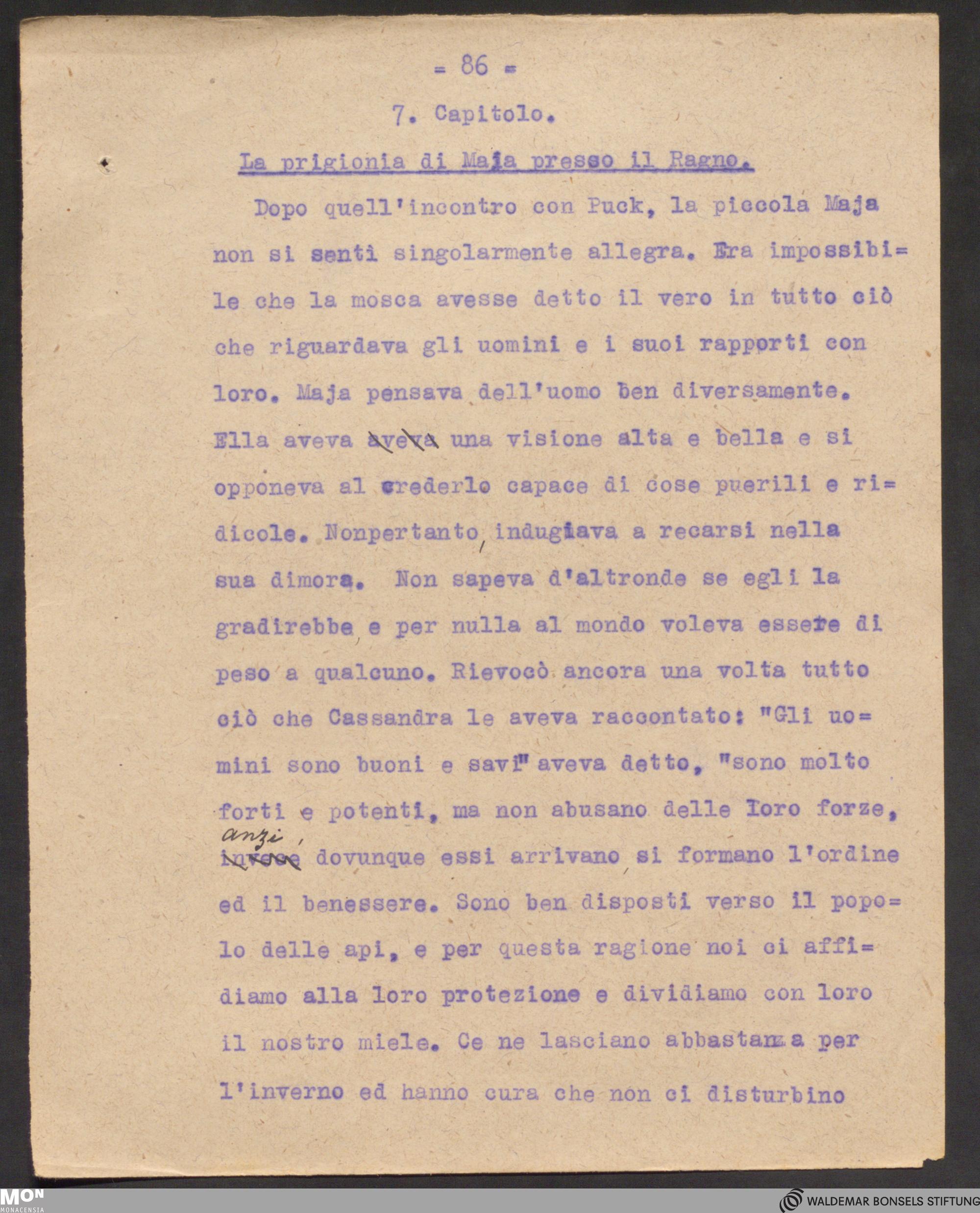 = 86 =

7. Capitolo.

La prigionia di Maja presso il Ragno.

Dopo quell'incontro con Puck, la piccola Maja non si sentì singolarmente allegra. Era impossibile che la mosca avesse detto il vero in tutto ciò che riguardava gli uomini e i suoi rapporti con loro. Maja pensava dell'uomo ben diversamente. Ella aveva aveva una visione alta e bella e si opponeva al crederlo capace di cose puerili e ridicole. Nonpertanto, indugiava a recarsi nella sua dimora. Non sapeva d'altronde se egli la gradirebbe, e per nulla al mondo voleva essere di peso a qualcuno. Rievocò ancora una volta tutto ciò che Cassandra le aveva raccontato: "Gli uomini sono buoni e savi" aveva detto, "sono molto forti e potenti, ma non abusano delle loro forze, anzi, invece dovunque essi arrivano, si formano l'ordine ed il benessere. Sono ben disposti verso il popolo delle api, e per questa ragione noi ci affidiamo alla loro protezione e dividiamo con loro il nostro miele. Ce ne lasciano abbastanza per l'inverno ed hanno cura che non ci disturbino

MON
MONACENSIA

WALDEMAR BONSELS STIFTUNG